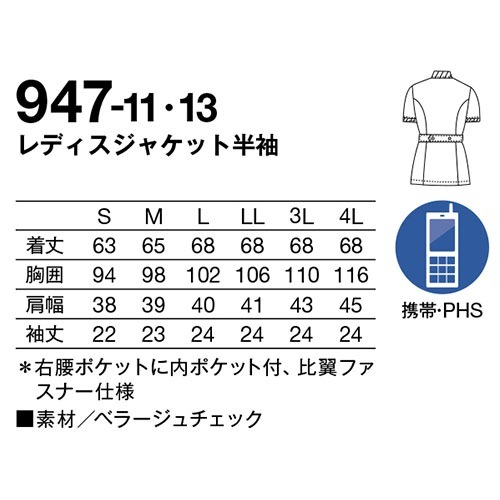 947-11・13
レディスジャケット半袖

| | S | M | L | LL | 3L | 4L |
|---|---|---|---|---|---|---|
| 着丈 | 63 | 65 | 68 | 68 | 68 | 68 |
| 胸囲 | 94 | 98 | 102 | 106 | 110 | 116 |
| 肩幅 | 38 | 39 | 40 | 41 | 43 | 45 |
| 袖丈 | 22 | 23 | 24 | 24 | 24 | 24 |

＊右腰ポケットに内ポケット付、比翼ファスナー仕様
■素材／ベラージュチェック

携帯・PHS